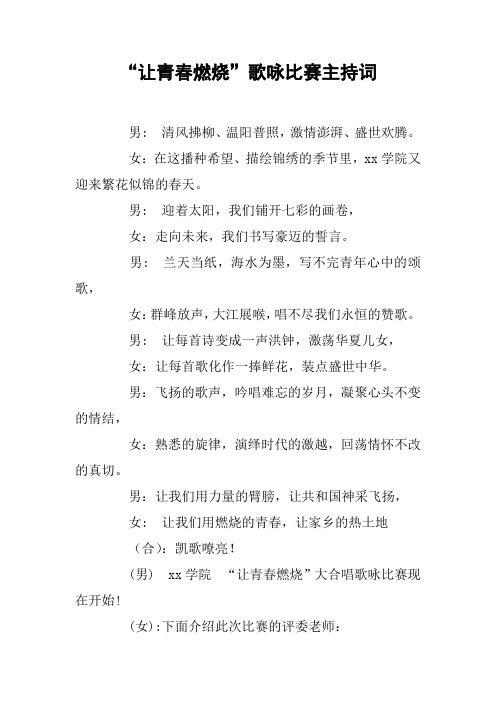 “让青春燃烧”歌咏比赛主持词

男： 清风拂柳、温阳普照，激情澎湃、盛世欢腾。

女：在这播种希望、描绘锦绣的季节里，xx 学院又迎来繁花似锦的春天。

男： 迎着太阳，我们铺开七彩的画卷，

女：走向未来，我们书写豪迈的誓言。

男： 兰天当纸，海水为墨，写不完青年心中的颂歌，

女：群峰放声，大江展喉，唱不尽我们永恒的赞歌。

男： 让每首诗变成一声洪钟，激荡华夏儿女，

女：让每首歌化作一捧鲜花，装点盛世中华。

男：飞扬的歌声，吟唱难忘的岁月，凝聚心头不变的情结，

女：熟悉的旋律，演绎时代的激越，回荡情怀不改的真切。

男：让我们用力量的臂膀，让共和国神采飞扬，

女： 让我们用燃烧的青春，让家乡的热土地

（合）：凯歌嘹亮！

(男) xx 学院 “让青春燃烧”大合唱歌咏比赛现在开始!

(女)：下面介绍此次比赛的评委老师：